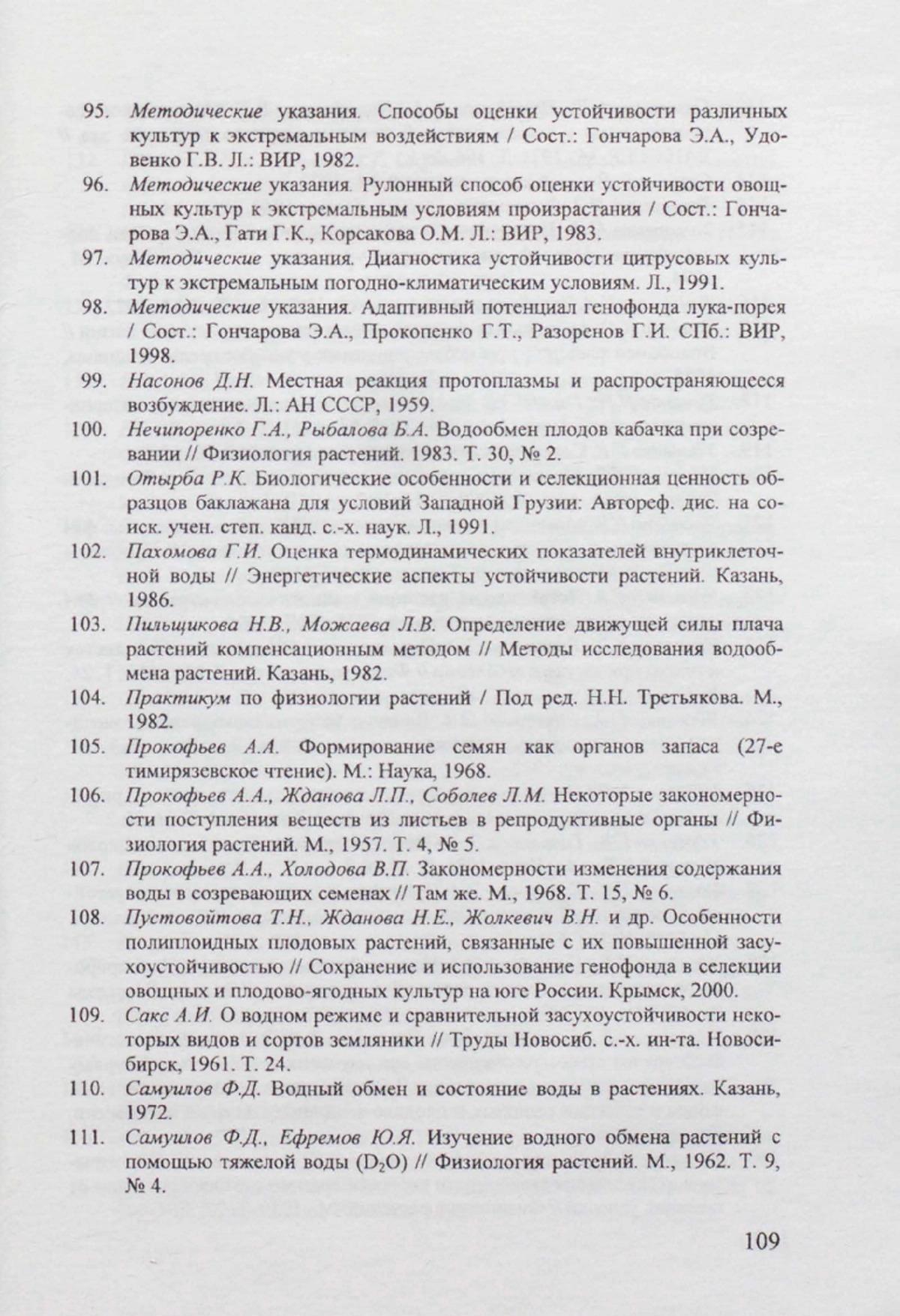 95. Методические указания. Способы оценки устойчивости различных культур к экстремальным воздействиям / Сост.: Гончарова Э.А., Удовенко Г.В. Л.: ВИР, 1982.

96. Методические указания. Рулонный способ оценки устойчивости овощных культур к экстремальным условиям произрастания / Сост.: Гончарова Э.А., Гати Г.К., Корсакова О.М. Л.: ВИР, 1983.

97. Методические указания. Диагностика устойчивости цитрусовых культур к экстремальным погодно-климатическим условиям. Л., 1991.

98. Методические указания. Адаптивный потенциал генофонда лука-порея / Сост.: Гончарова Э.А., Прокопенко Г.Т., Разоренов Г.И. СПб.: ВИР, 1998.

99. Насонов Д.Н. Местная реакция протоплазмы и распространяющееся возбуждение. Л.: АН СССР, 1959.

100. Нечипоренко Г.А., Рыбалова Б.А. Водообмен плодов кабачка при созревании // Физиология растений. 1983. Т. 30, № 2.

101. Отырба Р.К. Биологические особенности и селекционная ценность образцов баклажана для условий Западной Грузии: Автореф. дис. на соиск. учен. степ. канд. с.-х. наук. Л., 1991.

102. Пахомова Г.И. Оценка термодинамических показателей внутриклеточной воды // Энергетические аспекты устойчивости растений. Казань, 1986.

103. Пильщикова Н.В., Можаева Л.В. Определение движущей силы плача растений компенсационным методом // Методы исследования водообмена растений. Казань, 1982.

104. Практикум по физиологии растений / Под ред. Н.Н. Третьякова. М., 1982.

105. Прокофьев А.А. Формирование семян как органов запаса (27-е тимирязевское чтение). М.: Наука, 1968.

106. Прокофьев А.А., Жданова Л.П., Соболев Л.М. Некоторые закономерности поступления веществ из листьев в репродуктивные органы // Физиология растений. М., 1957. Т. 4, № 5.

107. Прокофьев А.А., Холодова В.П. Закономерности изменения содержания воды в созревающих семенах // Там же. М., 1968. Т. 15, № 6.

108. Пустовойтова Т.Н., Жданова Н.Е., Жолкевич В.Н. и др. Особенности полиплоидных плодовых растений, связанные с их повышенной засухоустойчивостью // Сохранение и использование генофонда в селекции овощных и плодово-ягодных культур на юге России. Крымск, 2000.

109. Сакс А.И. О водном режиме и сравнительной засухоустойчивости некоторых видов и сортов земляники // Труды Новосиб. с.-х. ин-та. Новосибирск, 1961. Т. 24.

110. Самуилов Ф.Д. Водный обмен и состояние воды в растениях. Казань, 1972.

111. Самуилов Ф.Д., Ефремов Ю.Я. Изучение водного обмена растений с помощью тяжелой воды ($D_2O$) // Физиология растений. М., 1962. Т. 9, № 4.

109